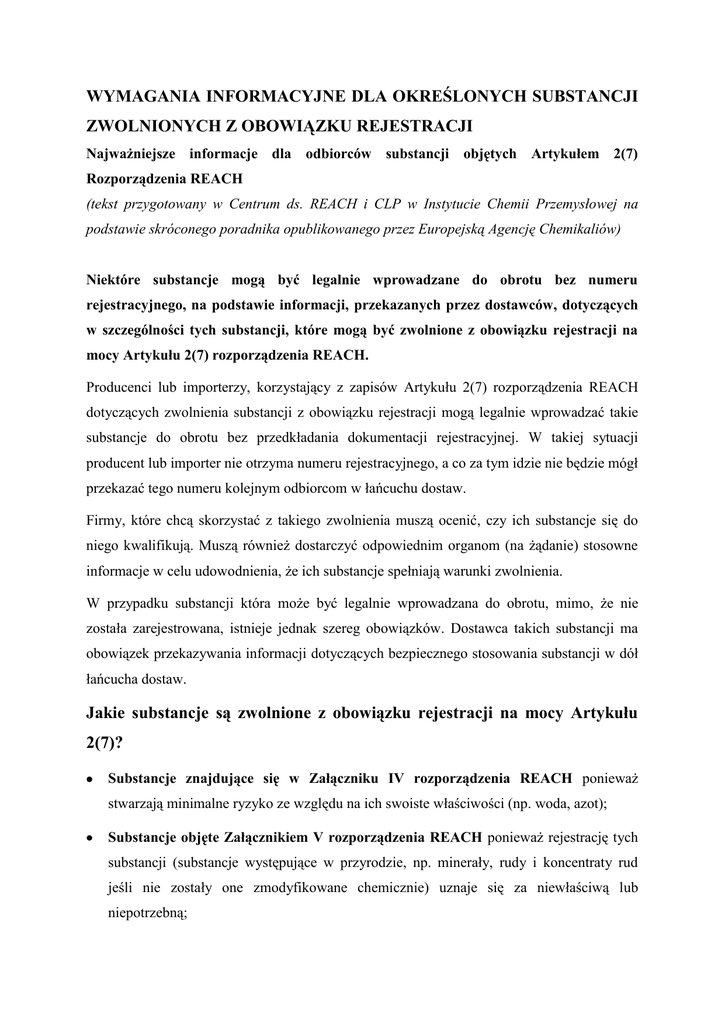 WYMAGANIA INFORMACYJNE DLA OKREŚLONYCH SUBSTANCJI ZWOLNIONYCH Z OBOWIĄZKU REJESTRACJI

Najważniejsze informacje dla odbiorców substancji objętych Artykułem 2(7) Rozporządzenia REACH

(tekst przygotowany w Centrum ds. REACH i CLP w Instytucie Chemii Przemysłowej na podstawie skróconego poradnika opublikowanego przez Europejską Agencję Chemikaliów)

Niektóre substancje mogą być legalnie wprowadzane do obrotu bez numeru rejestracyjnego, na podstawie informacji, przekazanych przez dostawców, dotyczących w szczególności tych substancji, które mogą być zwolnione z obowiązku rejestracji na mocy Artykułu 2(7) rozporządzenia REACH.

Producenci lub importerzy, korzystający z zapisów Artykułu 2(7) rozporządzenia REACH dotyczących zwolnienia substancji z obowiązku rejestracji mogą legalnie wprowadzać takie substancje do obrotu bez przedkładania dokumentacji rejestracyjnej. W takiej sytuacji producent lub importer nie otrzyma numeru rejestracyjnego, a co za tym idzie nie będzie mógł przekazać tego numeru kolejnym odbiorcom w łańcuchu dostaw.

Firmy, które chcą skorzystać z takiego zwolnienia muszą ocenić, czy ich substancje się do niego kwalifikują. Muszą również dostarczyć odpowiednim organom (na żądanie) stosowne informacje w celu udowodnienia, że ich substancje spełniają warunki zwolnienia.

W przypadku substancji która może być legalnie wprowadzana do obrotu, mimo, że nie została zarejestrowana, istnieje jednak szereg obowiązków. Dostawca takich substancji ma obowiązek przekazywania informacji dotyczących bezpiecznego stosowania substancji w dół łańcucha dostaw.

Jakie substancje są zwolnione z obowiązku rejestracji na mocy Artykułu 2(7)?

• Substancje znajdujące się w Załączniku IV rozporządzenia REACH ponieważ stwarzają minimalne ryzyko ze względu na ich swoiste właściwości (np. woda, azot);

• Substancje objęte Załącznikiem V rozporządzenia REACH ponieważ rejestrację tych substancji (substancje występujące w przyrodzie, np. minerały, rudy i koncentraty rud jeśli nie zostały one zmodyfikowane chemicznie) uznaje się za niewłaściwą lub niepotrzebną;